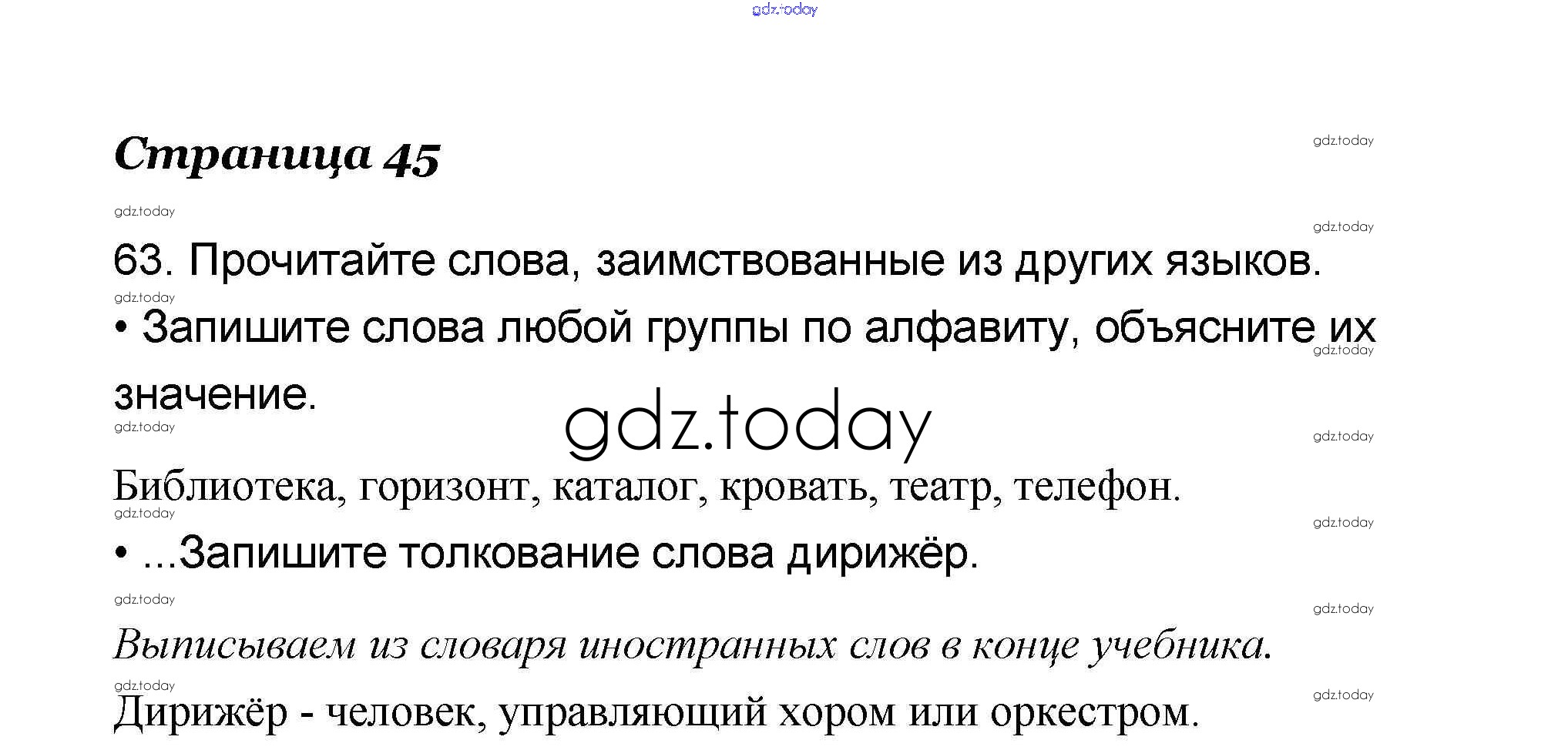 gdz.today

Страница 45

gdz.today

gdz.today

gdz.today

63. Прочитайте слова, заимствованные из других языков.

gdz.today

• Запишите слова любой группы по алфавиту, объясните их значение.

gdz.today

gdz.today

gdz.today

gdz.today

Библиотека, горизонт, каталог, кровать, театр, телефон.

gdz.today

gdz.today

• ...Запишите толкование слова дирижёр.

gdz.today

gdz.today

Выписываем из словаря иностранных слов в конце учебника.

gdz.today

gdz.today

Дирижёр - человек, управляющий хором или оркестром.